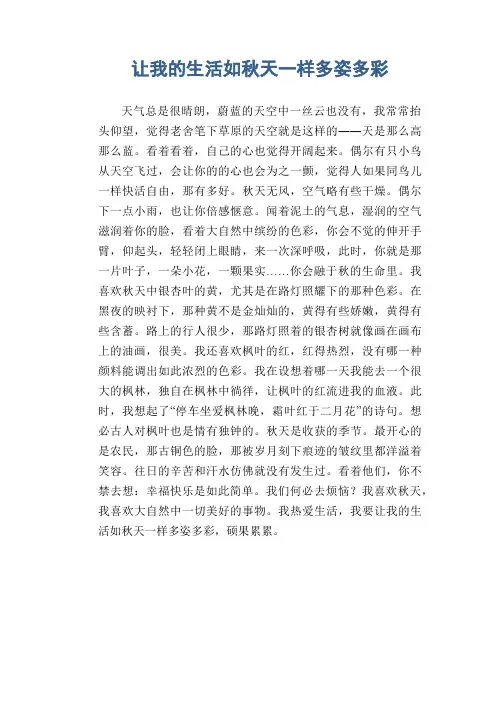 让我的生活如秋天一样多姿多彩

天气总是很晴朗，蔚蓝的天空中一丝云也没有，我常常抬头仰望，觉得老舍笔下草原的天空就是这样的——天是那么高那么蓝。看着看着，自己的心也觉得开阔起来。偶尔有只小鸟从天空飞过，会让你的的心也会为之一颤，觉得人如果同鸟儿一样快活自由，那有多好。秋天无风，空气略有些干燥。偶尔下一点小雨，也让你倍感惬意。闻着泥土的气息，湿润的空气滋润着你的脸，看着大自然中缤纷的色彩，你会不觉的伸开手臂，仰起头，轻轻闭上眼睛，来一次深呼吸，此时，你就是那一片叶子，一朵小花，一颗果实……你会融于秋的生命里。我喜欢秋天中银杏叶的黄，尤其是在路灯照耀下的那种色彩。在黑夜的映衬下，那种黄不是金灿灿的，黄得有些娇嫩，黄得有些含蓄。路上的行人很少，那路灯照着的银杏树就像画在画布上的油画，很美。我还喜欢枫叶的红，红得热烈，没有哪一种颜料能调出如此浓烈的色彩。我在设想着哪一天我能去一个很大的枫林，独自在枫林中徜徉，让枫叶的红流进我的血液。此时，我想起了“停车坐爱枫林晚，霜叶红于二月花”的诗句。想必古人对枫叶也是情有独钟的。秋天是收获的季节。最开心的是农民，那古铜色的脸，那被岁月刻下痕迹的皱纹里都洋溢着笑容。往日的辛苦和汗水仿佛就没有发生过。看着他们，你不禁去想：幸福快乐是如此简单。我们何必去烦恼？我喜欢秋天，我喜欢大自然中一切美好的事物。我热爱生活，我要让我的生活如秋天一样多姿多彩，硕果累累。